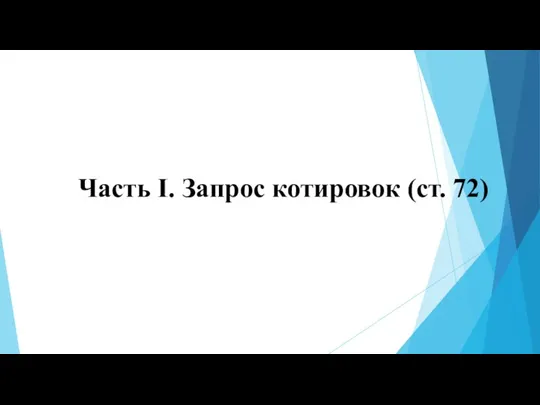 Часть I. Запрос котировок (ст. 72)